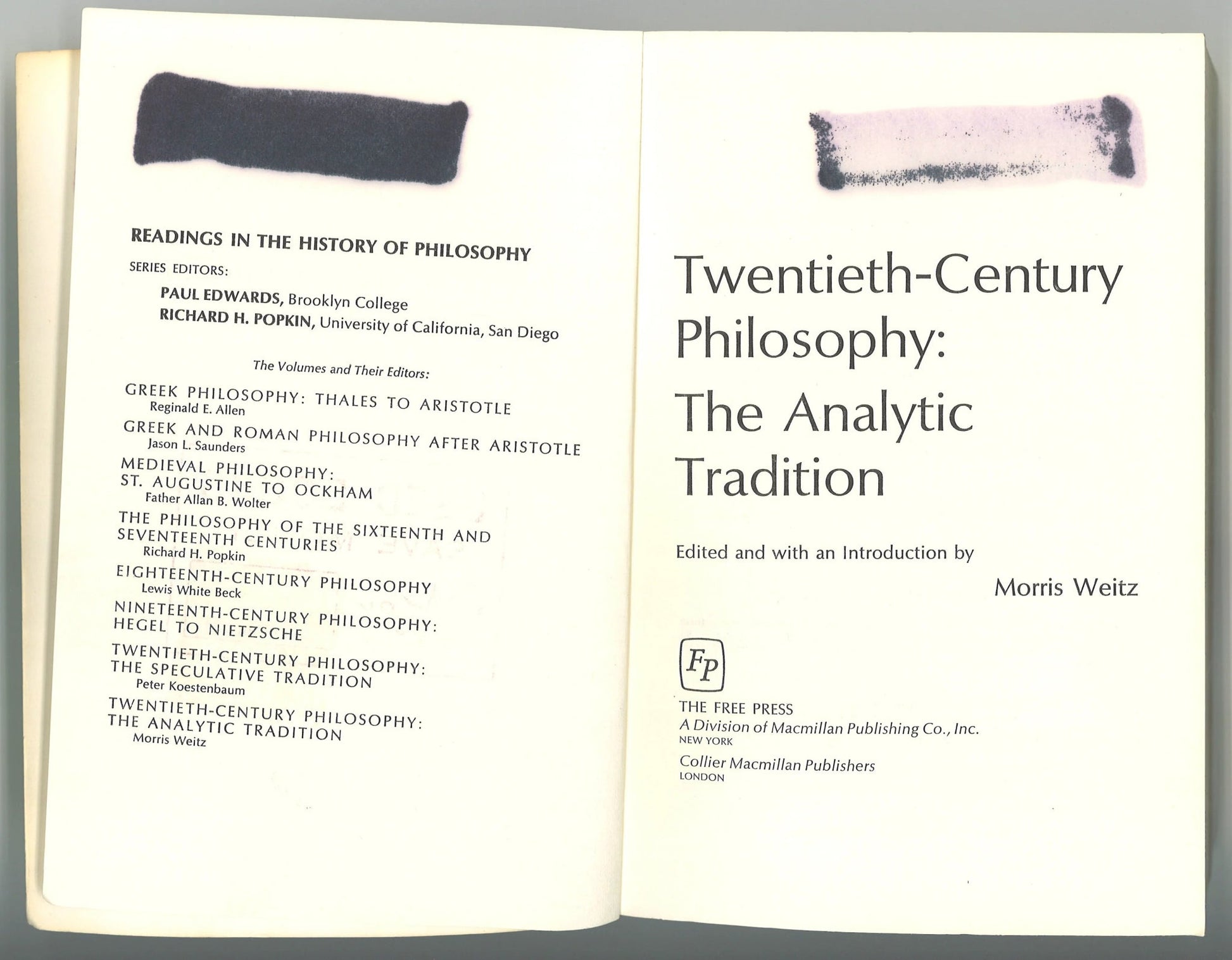 READINGS IN THE HISTORY OF PHILOSOPHY

SERIES EDITORS:

PAUL EDWARDS, Brooklyn College
RICHARD H. POPKIN, University of California, San Diego

The Volumes and Their Editors:

GREEK PHILOSOPHY: THALES TO ARISTOTLE
Reginald E. Allen

GREEK AND ROMAN PHILOSOPHY AFTER ARISTOTLE
Jason L. Saunders

MEDIEVAL PHILOSOPHY: ST. AUGUSTINE TO OCKHAM
Father Allan B. Wolter

THE PHILOSOPHY OF THE SIXTEENTH AND SEVENTEENTH CENTURIES
Richard H. Popkin

EIGHTEENTH-CENTURY PHILOSOPHY
Lewis White Beck

NINETEENTH-CENTURY PHILOSOPHY: HEGEL TO NIETZSCHE

TWENTIETH-CENTURY PHILOSOPHY: THE SPECULATIVE TRADITION
Peter Koestenbaum

TWENTIETH-CENTURY PHILOSOPHY: THE ANALYTIC TRADITION
Morris Weitz

Twentieth-Century Philosophy: The Analytic Tradition

Edited and with an Introduction by

Morris Weitz

FP

THE FREE PRESS
A Division of Macmillan Publishing Co., Inc.
NEW YORK
Collier Macmillan Publishers
LONDON